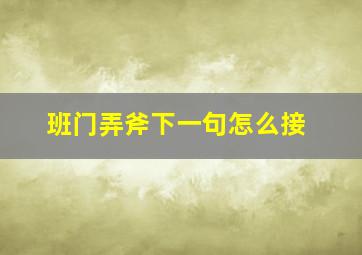 班门弄斧下一句怎么接